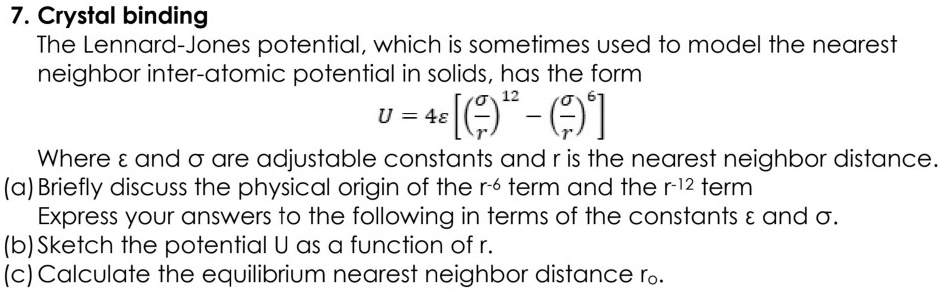 7. Crystal binding
The Lennard-Jones potential, which is sometimes used to model the nearest neighbor inter-atomic potential in solids, has the form

$U = 4\varepsilon\left[\left(\frac{\sigma}{r}\right)^{12} - \left(\frac{\sigma}{r}\right)^{6}\right]$

Where ε and σ are adjustable constants and r is the nearest neighbor distance.
(a) Briefly discuss the physical origin of the $r^{-6}$ term and the $r^{-12}$ term
Express your answers to the following in terms of the constants ε and σ.
(b) Sketch the potential U as a function of r.
(c) Calculate the equilibrium nearest neighbor distance $r_o$.